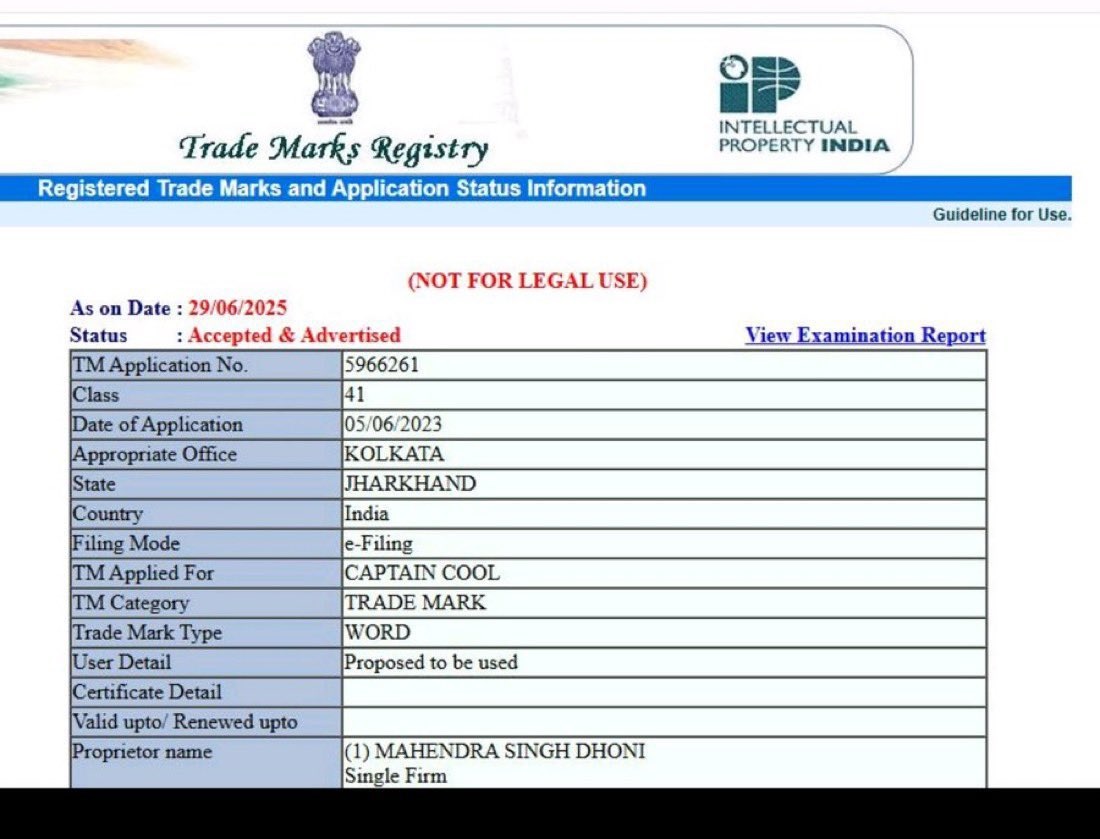 Trade Marks Registry

INTELLECTUAL PROPERTY INDIA

Registered Trade Marks and Application Status Information

Guideline for Use.

(NOT FOR LEGAL USE)

As on Date : 29/06/2025
Status : Accepted & Advertised

View Examination Report

| TM Application No. | 5966261 |
|---|---|
| Class | 41 |
| Date of Application | 05/06/2023 |
| Appropriate Office | KOLKATA |
| State | JHARKHAND |
| Country | India |
| Filing Mode | e-Filing |
| TM Applied For | CAPTAIN COOL |
| TM Category | TRADE MARK |
| Trade Mark Type | WORD |
| User Detail | Proposed to be used |
| Certificate Detail | |
| Valid upto/ Renewed upto | |
| Proprietor name | (1) MAHENDRA SINGH DHONI Single Firm |